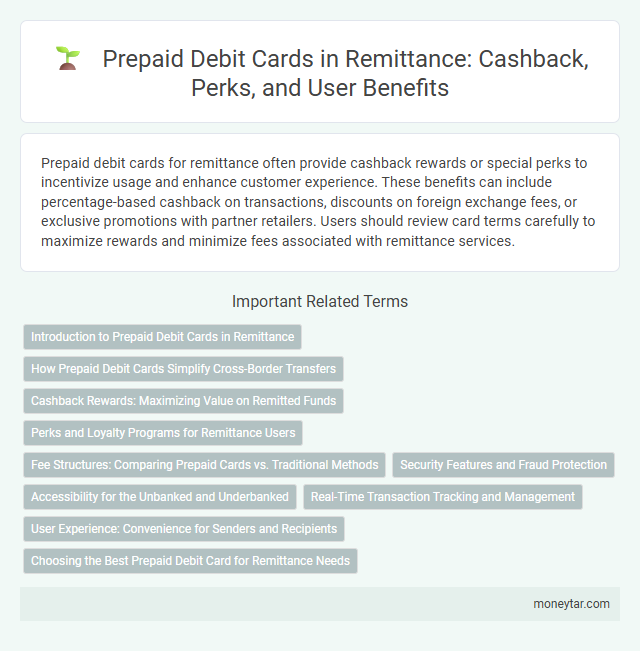 Prepaid Debit Cards in Remittance: Cashback, Perks, and User Benefits

Prepaid debit cards for remittance often provide cashback rewards or special perks to incentivize usage and enhance customer experience. These benefits can include percentage-based cashback on transactions, discounts on foreign exchange fees, or exclusive promotions with partner retailers. Users should review card terms carefully to maximize rewards and minimize fees associated with remittance services.

Important Related Terms

Introduction to Prepaid Debit Cards in Remittance

How Prepaid Debit Cards Simplify Cross-Border Transfers

Cashback Rewards: Maximizing Value on Remitted Funds

Perks and Loyalty Programs for Remittance Users

Fee Structures: Comparing Prepaid Cards vs. Traditional Methods

Security Features and Fraud Protection

Accessibility for the Unbanked and Underbanked

Real-Time Transaction Tracking and Management

User Experience: Convenience for Senders and Recipients

Choosing the Best Prepaid Debit Card for Remittance Needs

moneytar.com